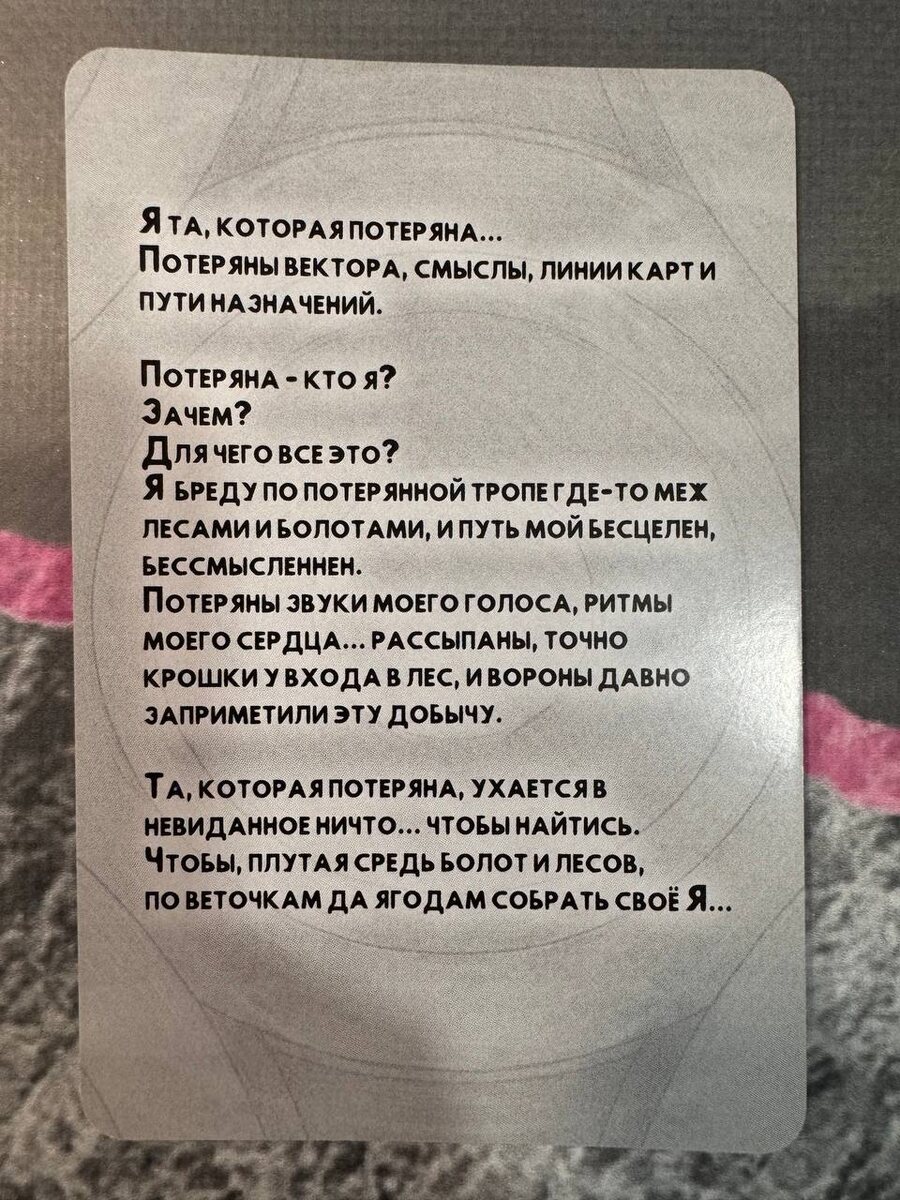 Я та, которая потеряна...
Потеряны вектора, смыслы, линии карт и пути назначений.

Потеряна - кто я?
Зачем?
Для чего все это?
Я бреду по потерянной тропе где-то меж лесами и болотами, и путь мой бесцелен, бессмысленнен.
Потеряны звуки моего голоса, ритмы моего сердца... рассыпаны, точно крошки у входа в лес, и вороны давно заприметили эту добычу.

Та, которая потеряна, ухается в невиданное ничто... чтобы найтись.
Чтобы, плутая средь болот и лесов, по веточкам да ягодам собрать своё Я...